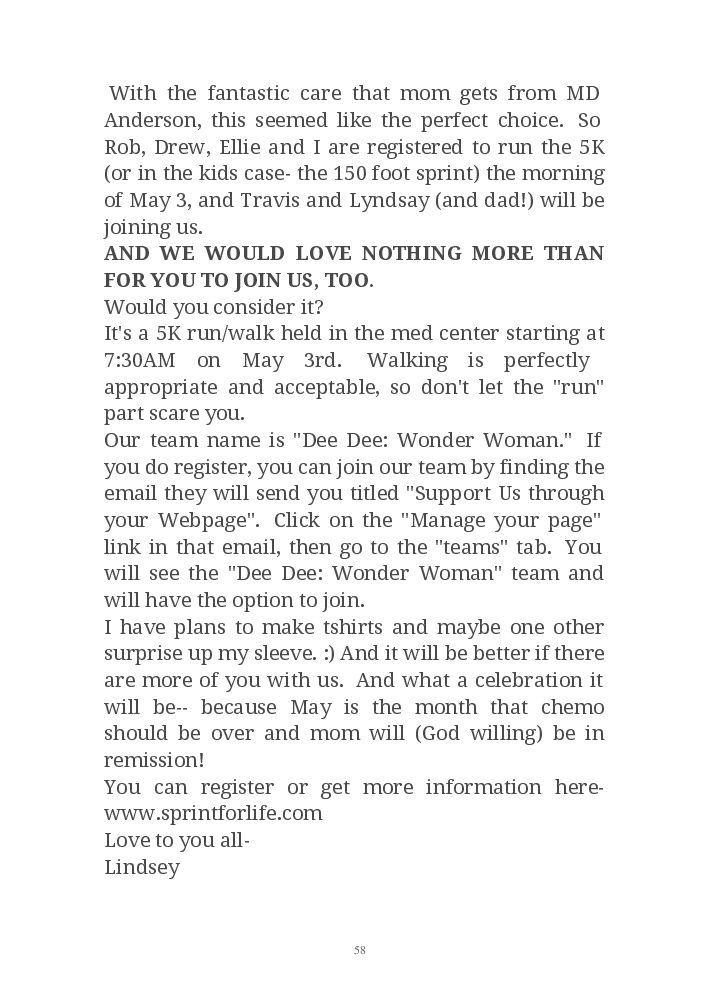 With the fantastic care that mom gets from MD Anderson, this seemed like the perfect choice. So Rob, Drew, Ellie and I are registered to run the 5K (or in the kids case- the 150 foot sprint) the morning of May 3, and Travis and Lyndsay (and dad!) will be joining us.

AND WE WOULD LOVE NOTHING MORE THAN FOR YOU TO JOIN US, TOO.

Would you consider it?

It's a 5K run/walk held in the med center starting at 7:30AM on May 3rd. Walking is perfectly appropriate and acceptable, so don't let the "run" part scare you.

Our team name is "Dee Dee: Wonder Woman." If you do register, you can join our team by finding the email they will send you titled "Support Us through your Webpage". Click on the "Manage your page" link in that email, then go to the "teams" tab. You will see the "Dee Dee: Wonder Woman" team and will have the option to join.

I have plans to make tshirts and maybe one other surprise up my sleeve. :) And it will be better if there are more of you with us. And what a celebration it will be-- because May is the month that chemo should be over and mom will (God willing) be in remission!

You can register or get more information here- www.sprintforlife.com

Love to you all-

Lindsey

58